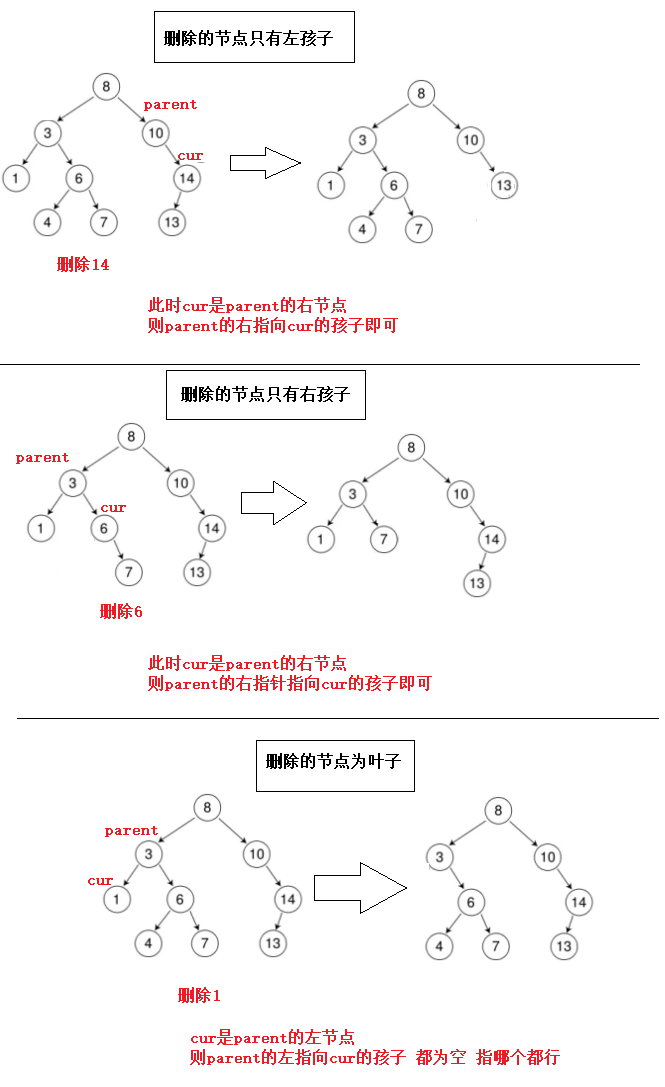 删除的节点只有左孩子

8
parent
3
10
cur
1
6
14
4
7
13

8
3
10
1
6
13
4
7

删除14

此时cur是parent的右节点
则parent的右指向cur的孩子即可

删除的节点只有右孩子

8
parent
3
10
cur
1
6
14
7
13

8
3
10
1
7
14
13

删除6

此时cur是parent的右节点
则parent的右指针指向cur的孩子即可

删除的节点为叶子

8
parent
3
10
cur
1
6
14
4
7
13

8
3
10
6
14
4
7
13

删除1

cur是parent的左节点
则parent的左指向cur的孩子 都为空 指哪个都行